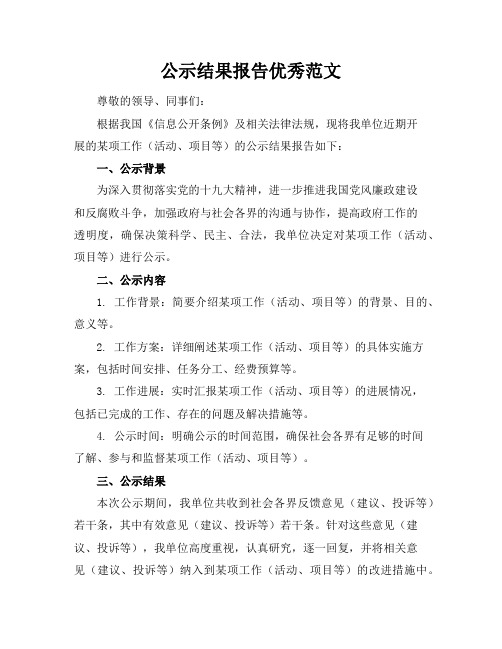 公示结果报告优秀范文

尊敬的领导、同事们：

根据我国《信息公开条例》及相关法律法规，现将我单位近期开展的某项工作（活动、项目等）的公示结果报告如下：

一、公示背景

为深入贯彻落实党的十九大精神，进一步推进我国党风廉政建设和反腐败斗争，加强政府与社会各界的沟通与协作，提高政府工作的透明度，确保决策科学、民主、合法，我单位决定对某项工作（活动、项目等）进行公示。

二、公示内容

1. 工作背景：简要介绍某项工作（活动、项目等）的背景、目的、意义等。

2. 工作方案：详细阐述某项工作（活动、项目等）的具体实施方案，包括时间安排、任务分工、经费预算等。

3. 工作进展：实时汇报某项工作（活动、项目等）的进展情况，包括已完成的工作、存在的问题及解决措施等。

4. 公示时间：明确公示的时间范围，确保社会各界有足够的时间了解、参与和监督某项工作（活动、项目等）。

三、公示结果

本次公示期间，我单位共收到社会各界反馈意见（建议、投诉等）若干条，其中有效意见（建议、投诉等）若干条。针对这些意见（建议、投诉等），我单位高度重视，认真研究，逐一回复，并将相关意见（建议、投诉等）纳入到某项工作（活动、项目等）的改进措施中。